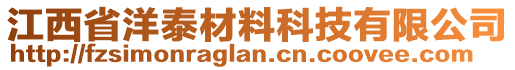 江西省洋泰材料科技有限公司
http://fzsimonraglan.cn.coovee.com